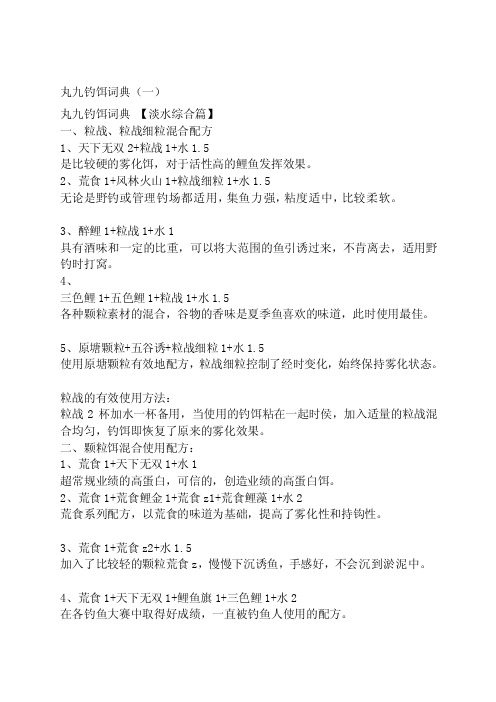 丸九钓饵词典（一）

丸九钓饵词典 【淡水综合篇】
一、粒战、粒战细粒混合配方
1、天下无双 2+粒战 1+水 1.5
是比较硬的雾化饵，对于活性高的鲤鱼发挥效果。
2、荒食 1+风林火山 1+粒战细粒 1+水 1.5
无论是野钓或管理钓场都适用，集鱼力强，粘度适中，比较柔软。

3、醉鲤 1+粒战 1+水 1
具有酒味和一定的比重，可以将大范围的鱼引诱过来，不肯离去，适用野钓时打窝。
4、
三色鲤 1+五色鲤 1+粒战 1+水 1.5
各种颗粒素材的混合，谷物的香味是夏季鱼喜欢的味道，此时使用最佳。

5、原塘颗粒+五谷诱+粒战细粒 1+水 1.5
使用原塘颗粒有效地配方，粒战细粒控制了经时变化，始终保持雾化状态。

粒战的有效使用方法：
粒战 2 杯加水一杯备用，当使用的钓饵粘在一起时侯，加入适量的粒战混合均匀，钓饵即恢复了原来的雾化效果。
二、颗粒饵混合使用配方：
1、荒食 1+天下无双 1+水 1
超常规业绩的高蛋白，可信的，创造业绩的高蛋白饵。
2、荒食 1+荒食鲤金 1+荒食 z1+荒食鲤藻 1+水 2
荒食系列配方，以荒食的味道为基础，提高了雾化性和持钩性。

3、荒食 1+荒食 z2+水 1.5
加入了比较轻的颗粒荒食 z，慢慢下沉诱鱼，手感好，不会沉到淤泥中。

4、荒食 1+天下无双 1+鲤鱼旗 1+三色鲤 1+水 2
在各钓鱼大赛中取得好成绩，一直被钓鱼人使用的配方。